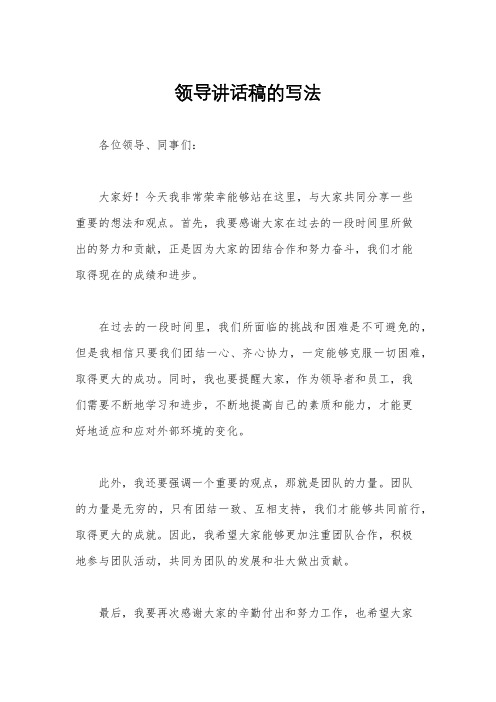 领导讲话稿的写法

各位领导、同事们：

大家好！今天我非常荣幸能够站在这里，与大家共同分享一些重要的想法和观点。首先，我要感谢大家在过去的一段时间里所做出的努力和贡献，正是因为大家的团结合作和努力奋斗，我们才能取得现在的成绩和进步。

在过去的一段时间里，我们所面临的挑战和困难是不可避免的，但是我相信只要我们团结一心、齐心协力，一定能够克服一切困难，取得更大的成功。同时，我也要提醒大家，作为领导者和员工，我们需要不断地学习和进步，不断地提高自己的素质和能力，才能更好地适应和应对外部环境的变化。

此外，我还要强调一个重要的观点，那就是团队的力量。团队的力量是无穷的，只有团结一致、互相支持，我们才能够共同前行，取得更大的成就。因此，我希望大家能够更加注重团队合作，积极地参与团队活动，共同为团队的发展和壮大做出贡献。

最后，我要再次感谢大家的辛勤付出和努力工作，也希望大家